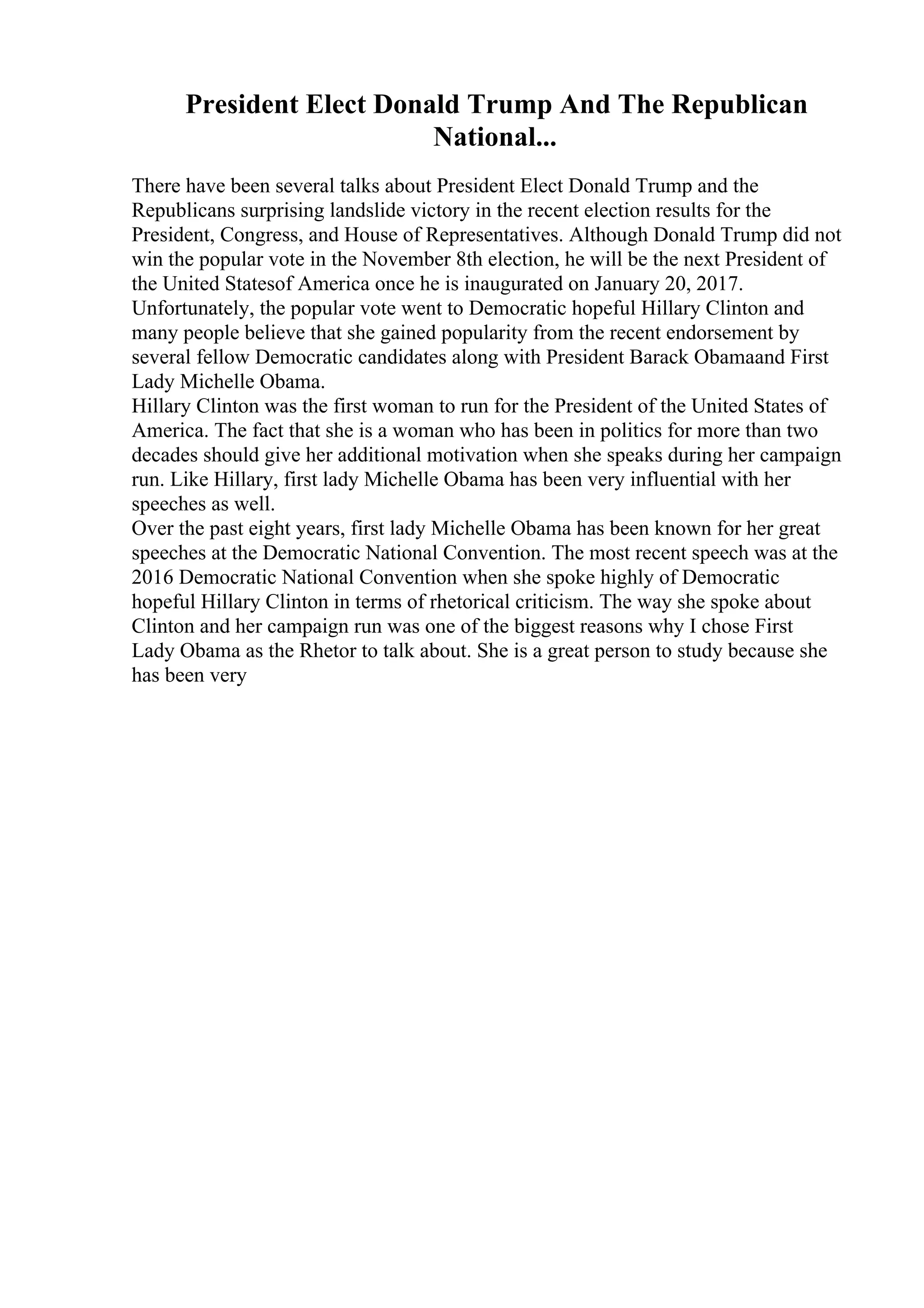 President Elect Donald Trump And The Republican National...

There have been several talks about President Elect Donald Trump and the Republicans surprising landslide victory in the recent election results for the President, Congress, and House of Representatives. Although Donald Trump did not win the popular vote in the November 8th election, he will be the next President of the United Statesof America once he is inaugurated on January 20, 2017. Unfortunately, the popular vote went to Democratic hopeful Hillary Clinton and many people believe that she gained popularity from the recent endorsement by several fellow Democratic candidates along with President Barack Obamaand First Lady Michelle Obama.

Hillary Clinton was the first woman to run for the President of the United States of America. The fact that she is a woman who has been in politics for more than two decades should give her additional motivation when she speaks during her campaign run. Like Hillary, first lady Michelle Obama has been very influential with her speeches as well.

Over the past eight years, first lady Michelle Obama has been known for her great speeches at the Democratic National Convention. The most recent speech was at the 2016 Democratic National Convention when she spoke highly of Democratic hopeful Hillary Clinton in terms of rhetorical criticism. The way she spoke about Clinton and her campaign run was one of the biggest reasons why I chose First Lady Obama as the Rhetor to talk about. She is a great person to study because she has been very